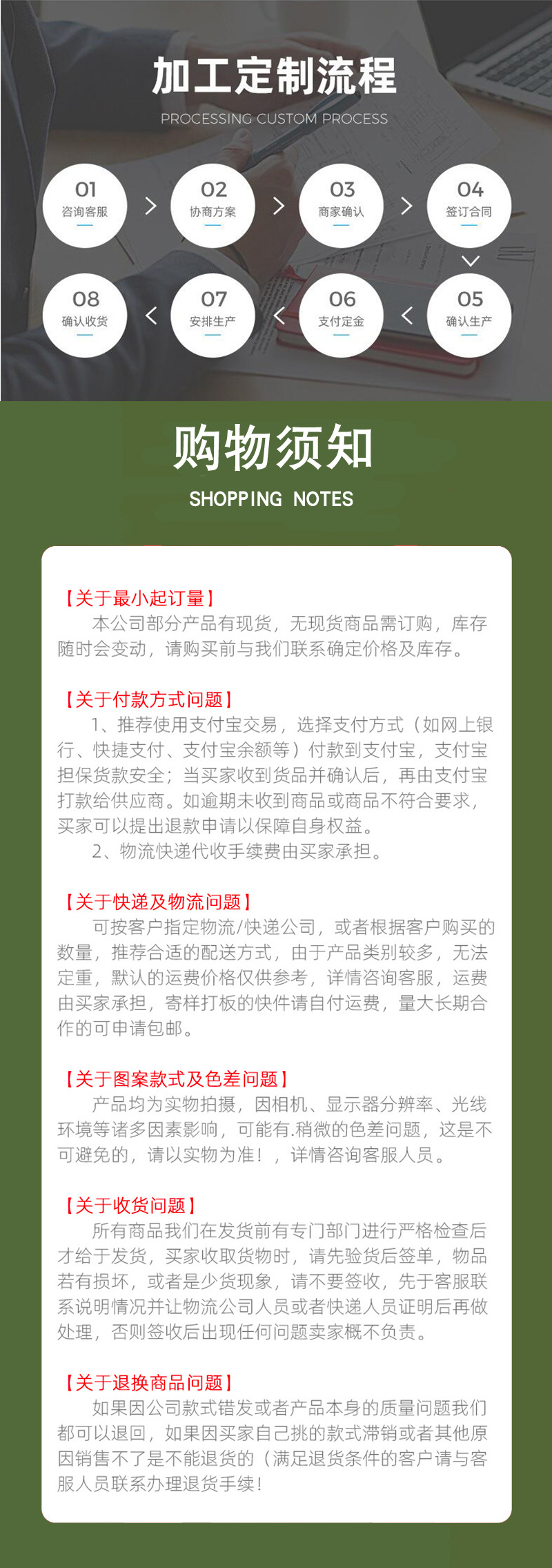 加工定制流程

PROCESSING CUSTOM PROCESS

01 咨询客服

02 协商方案

03 商家确认

04 签订合同

05 确认生产

06 支付定金

07 安排生产

08 确认收货

购物须知

SHOPPING NOTES

【关于最小起订量】
本公司部分产品有现货，无现货商品需订购，库存随时会变动，请购买前与我们联系确定价格及库存。

【关于付款方式问题】
1、推荐使用支付宝交易，选择支付方式（如网上银行、快捷支付、支付宝余额等）付款到支付宝，支付宝担保货款安全；当买家收到货品并确认后，再由支付宝打款给供应商。如逾期未收到商品或商品不符合要求，买家可以提出退款申请以保障自身权益。
2、物流快递代收手续费由买家承担。

【关于快递及物流问题】
可按客户指定物流/快递公司，或者根据客户购买的数量，推荐合适的配送方式，由于产品类别较多，无法定重，默认的运费价格仅供参考，详情咨询客服，运费由买家承担，寄样打板的快件请自付运费，量大长期合作的可申请包邮。

【关于图案款式及色差问题】
产品均为实物拍摄，因相机、显示器分辨率、光线环境等诸多因素影响，可能有.稍微的色差问题，这是不可避免的，请以实物为准！，详情咨询客服人员。

【关于收货问题】
所有商品我们在发货前有专门部门进行严格检查后才给于发货，买家收取货物时，请先验货后签单，物品若有损坏，或者是少货现象，请不要签收，先于客服联系说明情况并让物流公司人员或者快递人员证明后再做处理，否则签收后出现任何问题卖家概不负责。

【关于退换商品问题】
如果因公司款式错发或者产品本身的质量问题我们都可以退回，如果因买家自己挑的款式滞销或者其他原因销售不了是不能退货的（满足退货条件的客户请与客服人员联系办理退货手续！